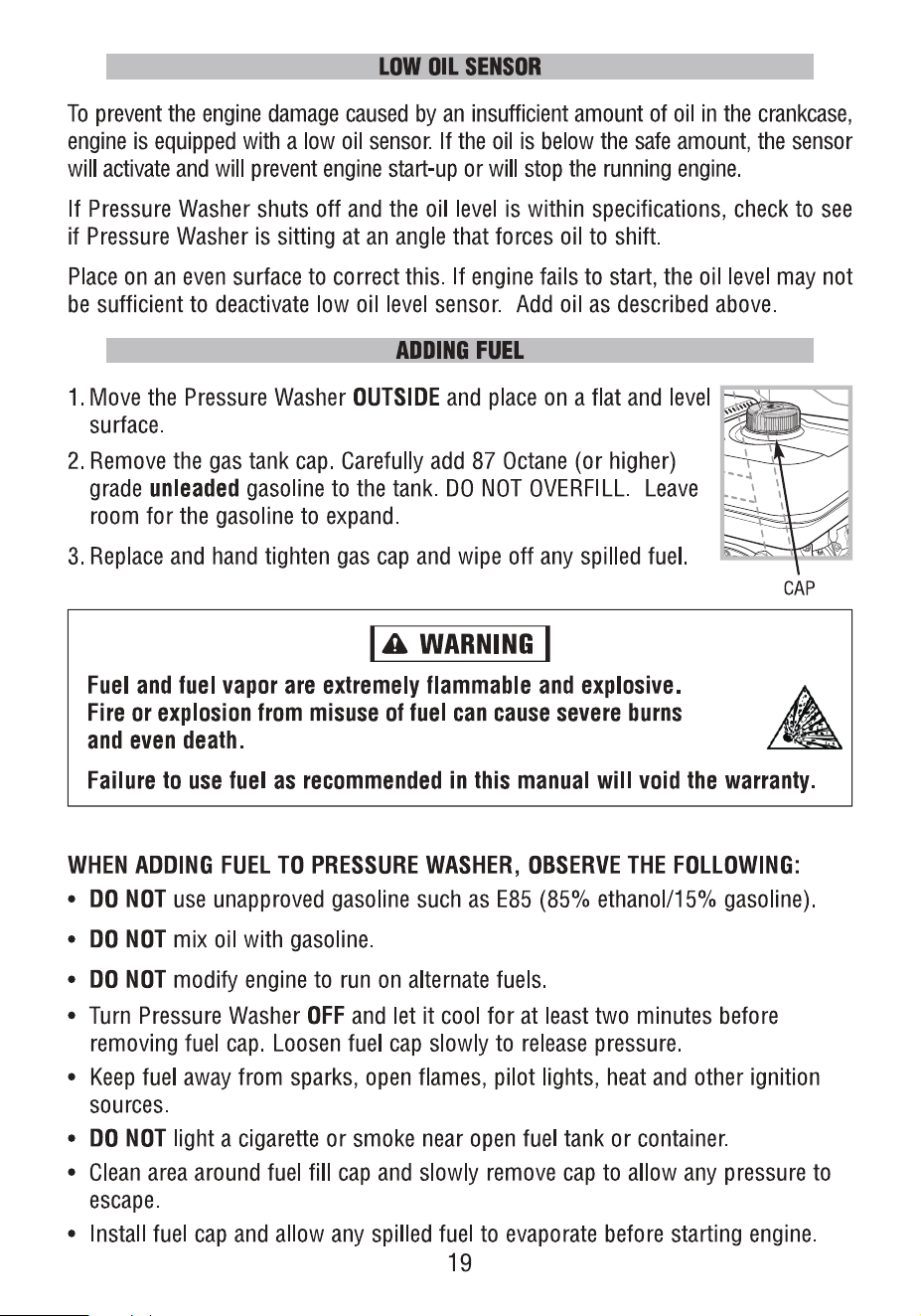 LOW OIL SENSOR

To prevent the engine damage caused by an insufficient amount of oil in the crankcase, engine is equipped with a low oil sensor. If the oil is below the safe amount, the sensor will activate and will prevent engine start-up or will stop the running engine.

If Pressure Washer shuts off and the oil level is within specifications, check to see if Pressure Washer is sitting at an angle that forces oil to shift.

Place on an even surface to correct this. If engine fails to start, the oil level may not be sufficient to deactivate low oil level sensor. Add oil as described above.

ADDING FUEL

1. Move the Pressure Washer OUTSIDE and place on a flat and level surface.

2. Remove the gas tank cap. Carefully add 87 Octane (or higher) grade unleaded gasoline to the tank. DO NOT OVERFILL. Leave room for the gasoline to expand.

3. Replace and hand tighten gas cap and wipe off any spilled fuel.

CAP

WARNING

Fuel and fuel vapor are extremely flammable and explosive. Fire or explosion from misuse of fuel can cause severe burns and even death.

Failure to use fuel as recommended in this manual will void the warranty.

WHEN ADDING FUEL TO PRESSURE WASHER, OBSERVE THE FOLLOWING:

• DO NOT use unapproved gasoline such as E85 (85% ethanol/15% gasoline).

• DO NOT mix oil with gasoline.

• DO NOT modify engine to run on alternate fuels.

• Turn Pressure Washer OFF and let it cool for at least two minutes before removing fuel cap. Loosen fuel cap slowly to release pressure.

• Keep fuel away from sparks, open flames, pilot lights, heat and other ignition sources.

• DO NOT light a cigarette or smoke near open fuel tank or container.

• Clean area around fuel fill cap and slowly remove cap to allow any pressure to escape.

• Install fuel cap and allow any spilled fuel to evaporate before starting engine.

19